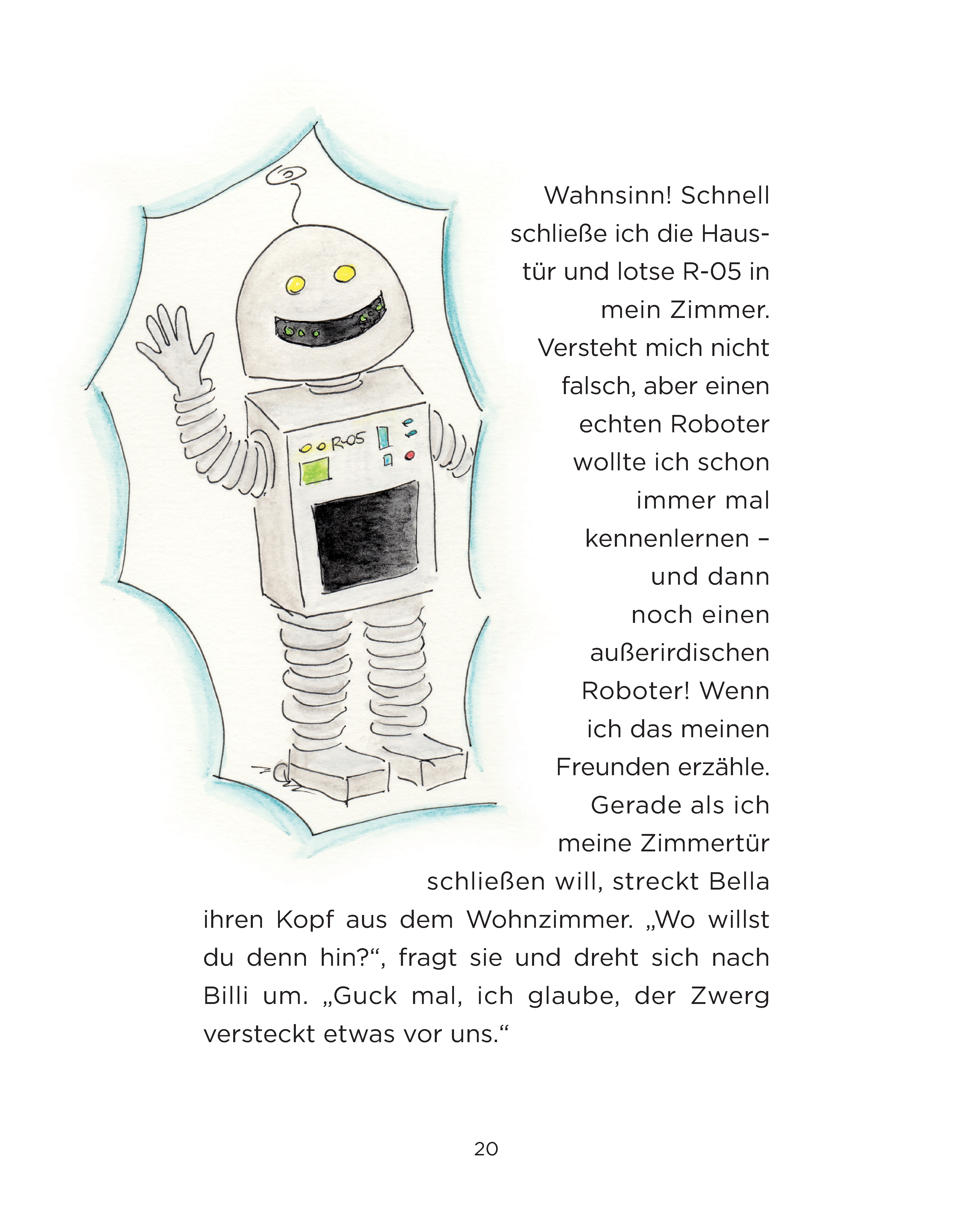 R-05

Wahnsinn! Schnell schließe ich die Haustür und lotse R-05 in mein Zimmer. Versteht mich nicht falsch, aber einen echten Roboter wollte ich schon immer mal kennenlernen – und dann noch einen außerirdischen Roboter! Wenn ich das meinen Freunden erzähle. Gerade als ich meine Zimmertür schließen will, streckt Bella ihren Kopf aus dem Wohnzimmer. „Wo willst du denn hin?“, fragt sie und dreht sich nach Billi um. „Guck mal, ich glaube, der Zwerg versteckt etwas vor uns.“

20